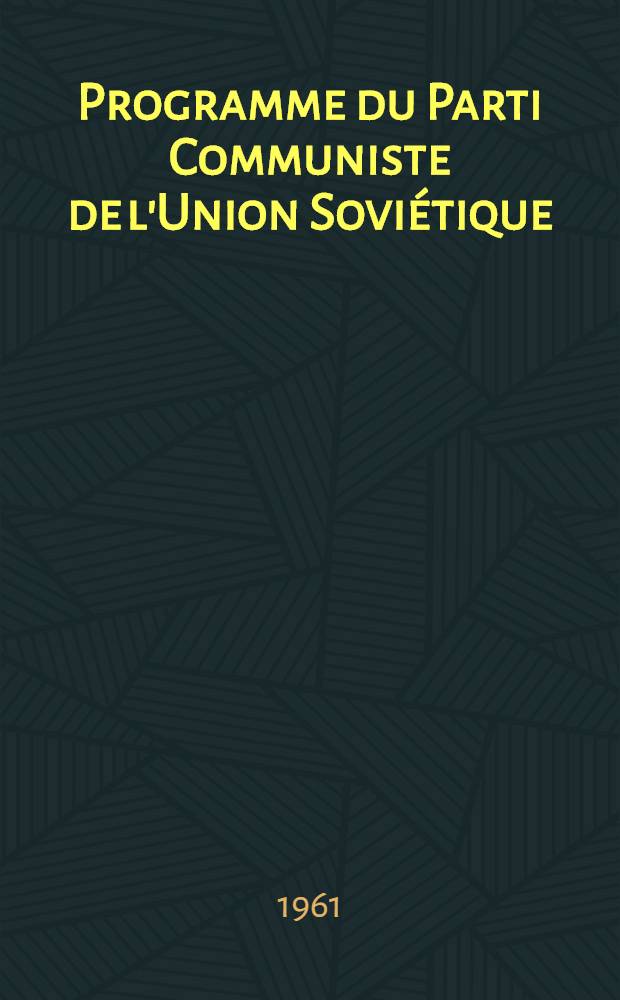 Programme du Parti Communiste de l'Union Soviétique

1961